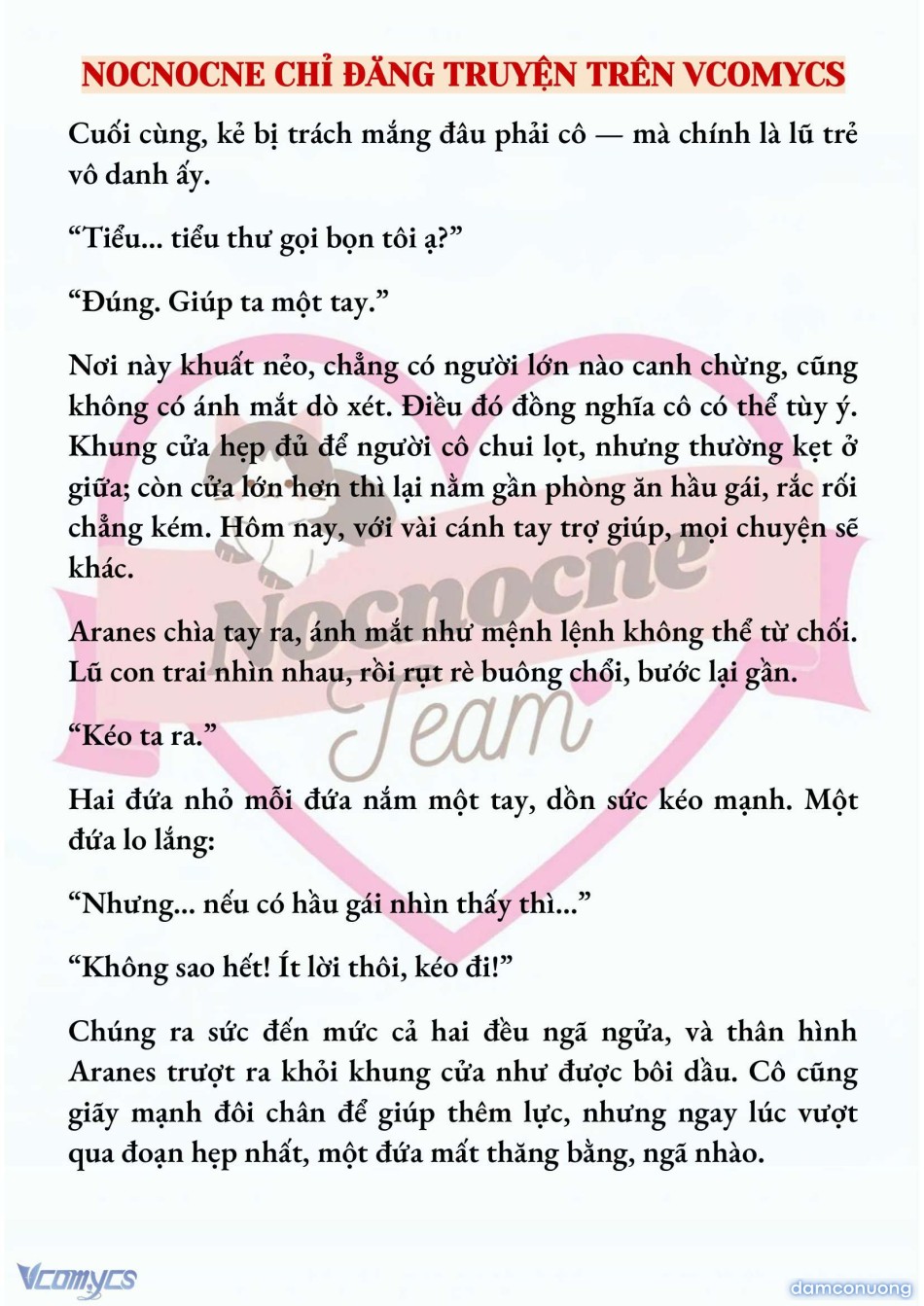 NOCNOCNE CHỈ ĐĂNG TRUYỆN TRÊN VCOMYCS

Cuối cùng, kẻ bị trách mắng đâu phải cô — mà chính là lũ trẻ vô danh ấy.

“Tiểu... tiểu thư gọi bọn tôi ạ?”

“Đúng. Giúp ta một tay.”

Nơi này khuất nẻo, chẳng có người lớn nào canh chừng, cũng không có ánh mắt dò xét. Điều đó đồng nghĩa cô có thể tùy ý. Khung cửa hẹp đủ để người cô chui lọt, nhưng thường kẹt ở giữa; còn cửa lớn hơn thì lại nằm gần phòng ăn hầu gái, rắc rối chẳng kém. Hôm nay, với vài cánh tay trợ giúp, mọi chuyện sẽ khác.

Aranes chìa tay ra, ánh mắt như mệnh lệnh không thể từ chối. Lũ con trai nhìn nhau, rồi rụt rè buông chổi, bước lại gần.

“Kéo ta ra.”

Hai đứa nhỏ mỗi đứa nắm một tay, dồn sức kéo mạnh. Một đứa lo lắng:

“Nhưng... nếu có hầu gái nhìn thấy thì...”

“Không sao hết! Ít lời thôi, kéo đi!”

Chúng ra sức đến mức cả hai đều ngã ngửa, và thân hình Aranes trượt ra khỏi khung cửa như được bôi dầu. Cô cũng giãy mạnh đôi chân để giúp thêm lực, nhưng ngay lúc vượt qua đoạn hẹp nhất, một đứa mất thăng bằng, ngã nhào.

Nocnocne Team

Vcomycs

damconuong